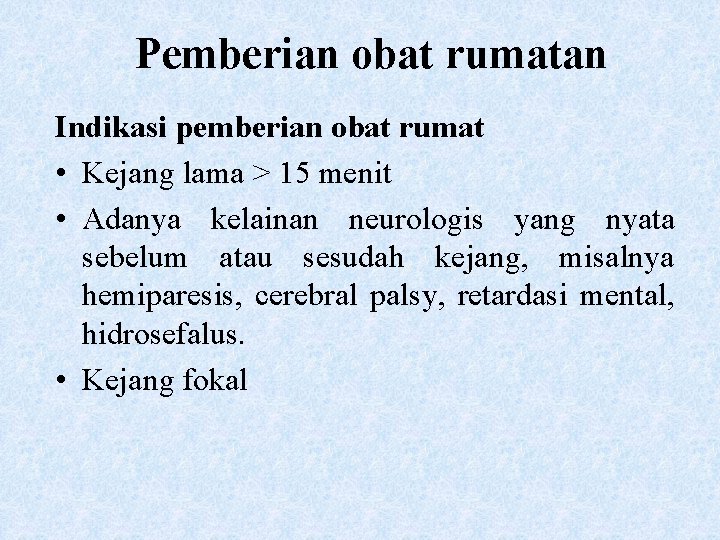 Pemberian obat rumatan

Indikasi pemberian obat rumat

• Kejang lama > 15 menit

• Adanya kelainan neurologis yang nyata sebelum atau sesudah kejang, misalnya hemiparesis, cerebral palsy, retardasi mental, hidrosefalus.

• Kejang fokal